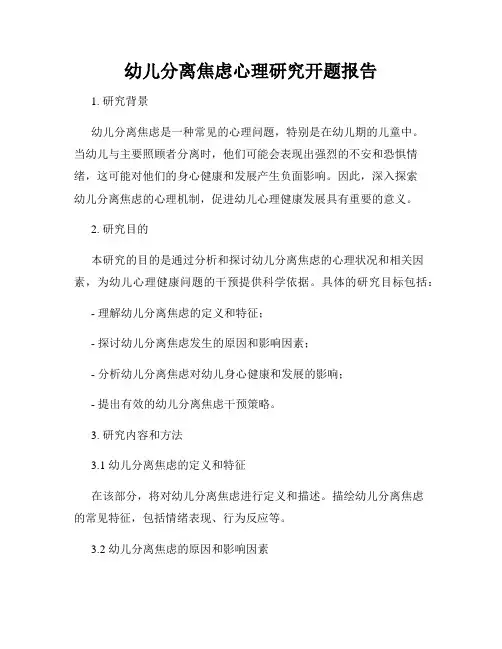 幼儿分离焦虑心理研究开题报告

1. 研究背景

幼儿分离焦虑是一种常见的心理问题，特别是在幼儿期的儿童中。当幼儿与主要照顾者分离时，他们可能会表现出强烈的不安和恐惧情绪，这可能对他们的身心健康和发展产生负面影响。因此，深入探索幼儿分离焦虑的心理机制，促进幼儿心理健康发展具有重要的意义。

2. 研究目的

本研究的目的是通过分析和探讨幼儿分离焦虑的心理状况和相关因素，为幼儿心理健康问题的干预提供科学依据。具体的研究目标包括：

- 理解幼儿分离焦虑的定义和特征；

- 探讨幼儿分离焦虑发生的原因和影响因素；

- 分析幼儿分离焦虑对幼儿身心健康和发展的影响；

- 提出有效的幼儿分离焦虑干预策略。

3. 研究内容和方法

3.1 幼儿分离焦虑的定义和特征

在该部分，将对幼儿分离焦虑进行定义和描述。描绘幼儿分离焦虑的常见特征，包括情绪表现、行为反应等。

3.2 幼儿分离焦虑的原因和影响因素